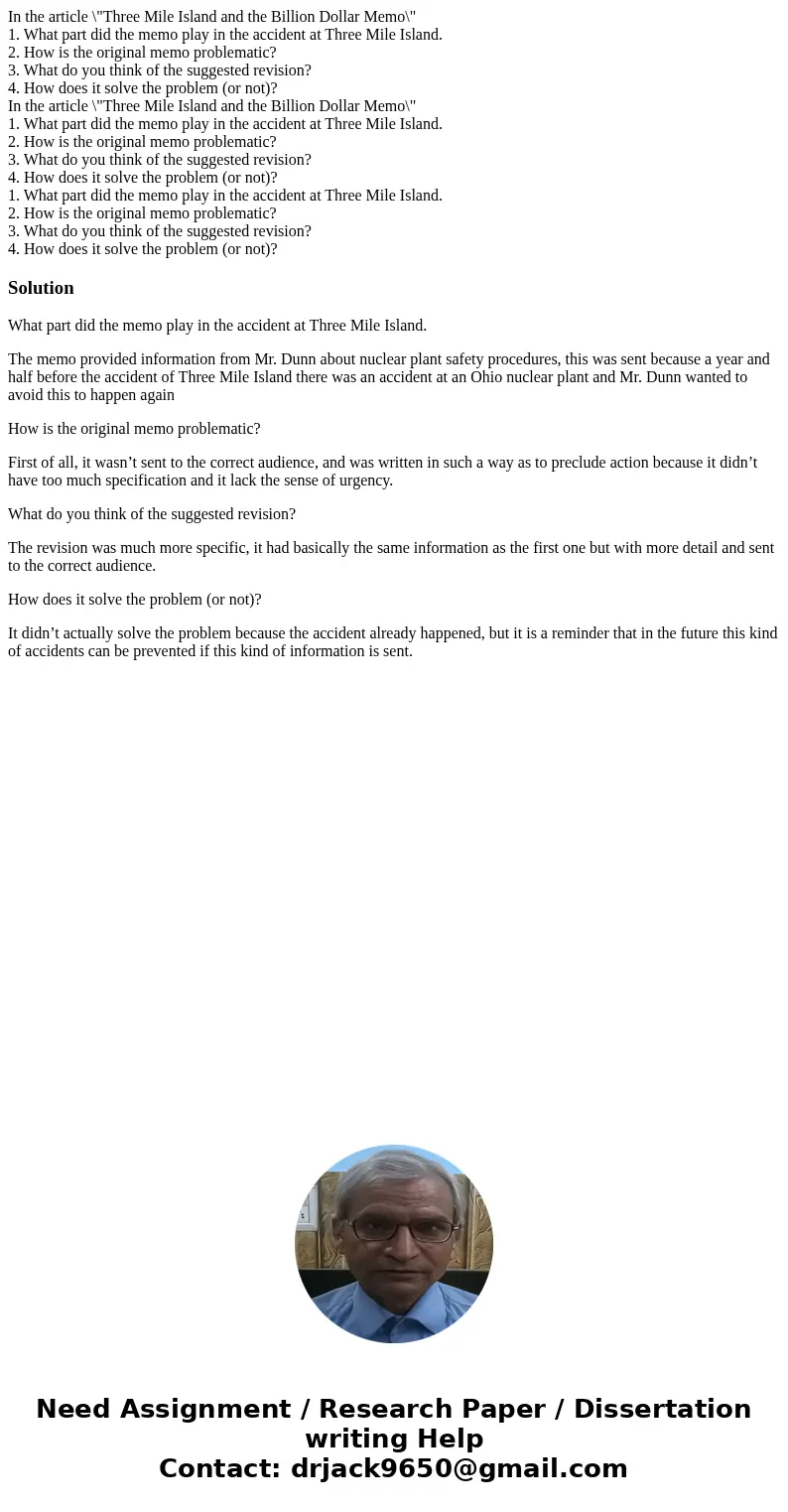 In the article \"Three Mile Island and the Billion Dollar Memo\"
1. What part did the memo play in the accident at Three Mile Island.
2. How is the original memo problematic?
3. What do you think of the suggested revision?
4. How does it solve the problem (or not)?
In the article \"Three Mile Island and the Billion Dollar Memo\"
1. What part did the memo play in the accident at Three Mile Island.
2. How is the original memo problematic?
3. What do you think of the suggested revision?
4. How does it solve the problem (or not)?
1. What part did the memo play in the accident at Three Mile Island.
2. How is the original memo problematic?
3. What do you think of the suggested revision?
4. How does it solve the problem (or not)?

Solution

What part did the memo play in the accident at Three Mile Island.

The memo provided information from Mr. Dunn about nuclear plant safety procedures, this was sent because a year and half before the accident of Three Mile Island there was an accident at an Ohio nuclear plant and Mr. Dunn wanted to avoid this to happen again

How is the original memo problematic?

First of all, it wasn’t sent to the correct audience, and was written in such a way as to preclude action because it didn’t have too much specification and it lack the sense of urgency.

What do you think of the suggested revision?

The revision was much more specific, it had basically the same information as the first one but with more detail and sent to the correct audience.

How does it solve the problem (or not)?

It didn’t actually solve the problem because the accident already happened, but it is a reminder that in the future this kind of accidents can be prevented if this kind of information is sent.

Need Assignment / Research Paper / Dissertation writing Help
Contact: drjack9650@gmail.com